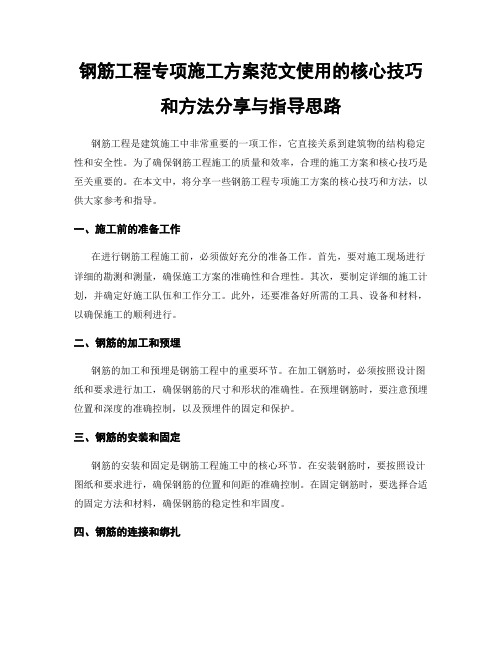 钢筋工程专项施工方案范文使用的核心技巧和方法分享与指导思路

钢筋工程是建筑施工中非常重要的一项工作，它直接关系到建筑物的结构稳定性和安全性。为了确保钢筋工程施工的质量和效率，合理的施工方案和核心技巧是至关重要的。在本文中，将分享一些钢筋工程专项施工方案的核心技巧和方法，以供大家参考和指导。

一、施工前的准备工作

在进行钢筋工程施工前，必须做好充分的准备工作。首先，要对施工现场进行详细的勘测和测量，确保施工方案的准确性和合理性。其次，要制定详细的施工计划，并确定好施工队伍和工作分工。此外，还要准备好所需的工具、设备和材料，以确保施工的顺利进行。

二、钢筋的加工和预埋

钢筋的加工和预埋是钢筋工程中的重要环节。在加工钢筋时，必须按照设计图纸和要求进行加工，确保钢筋的尺寸和形状的准确性。在预埋钢筋时，要注意预埋位置和深度的准确控制，以及预埋件的固定和保护。

三、钢筋的安装和固定

钢筋的安装和固定是钢筋工程施工中的核心环节。在安装钢筋时，要按照设计图纸和要求进行，确保钢筋的位置和间距的准确控制。在固定钢筋时，要选择合适的固定方法和材料，确保钢筋的稳定性和牢固度。

四、钢筋的连接和绑扎